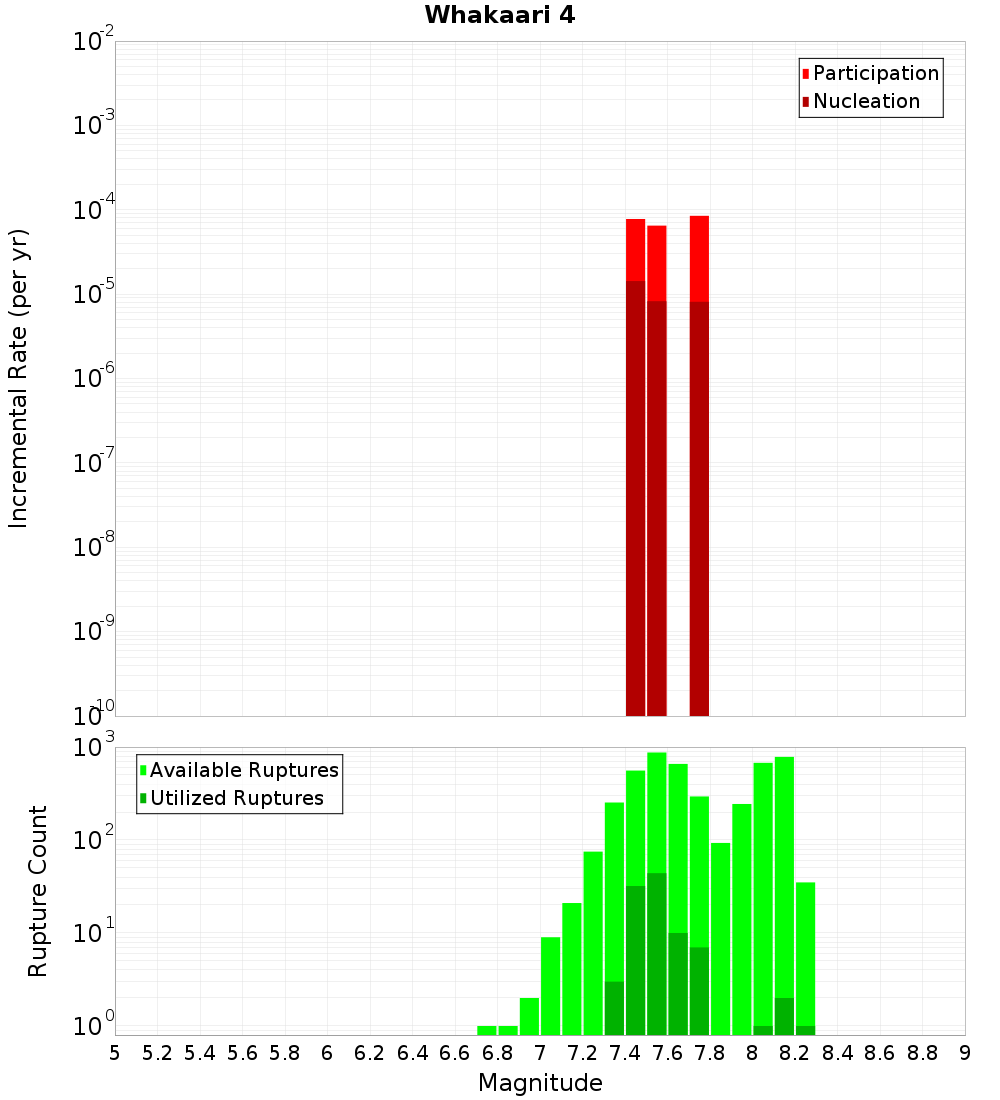 Whakaari 4

Participation
Nucleation

Incremental Rate (per yr)

$10^{-2}$
$10^{-3}$
$10^{-4}$
$10^{-5}$
$10^{-6}$
$10^{-7}$
$10^{-8}$
$10^{-9}$
$10^{-10}$

Available Ruptures
Utilized Ruptures

Rupture Count

$10^{3}$
$10^{2}$
$10^{1}$
$10^{0}$

5 5.2 5.4 5.6 5.8 6 6.2 6.4 6.6 6.8 7 7.2 7.4 7.6 7.8 8 8.2 8.4 8.6 8.8 9

Magnitude